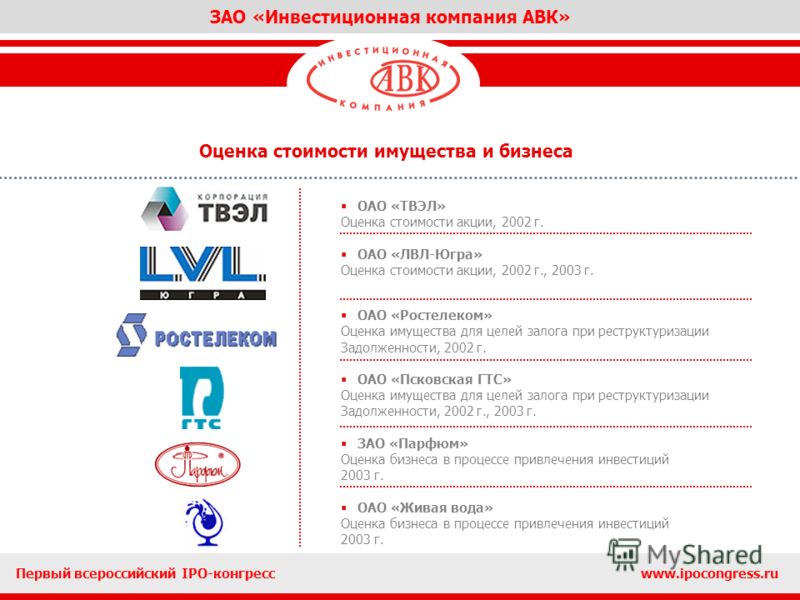 ЗАО «Инвестиционная компания АВК»

ИНВЕСТИЦИОННАЯ АВК КОМПАНИЯ

Оценка стоимости имущества и бизнеса

КОРПОРАЦИЯ ТВЭЛ

LVL ЮГРА

РОСТЕЛЕКОМ

ГТС

Парфюм

▪ ОАО «ТВЭЛ»
Оценка стоимости акции, 2002 г.

▪ ОАО «ЛВЛ-Югра»
Оценка стоимости акции, 2002 г., 2003 г.

▪ ОАО «Ростелеком»
Оценка имущества для целей залога при реструктуризации Задолженности, 2002 г.

▪ ОАО «Псковская ГТС»
Оценка имущества для целей залога при реструктуризации Задолженности, 2002 г., 2003 г.

▪ ЗАО «Парфюм»
Оценка бизнеса в процессе привлечения инвестиций 2003 г.

▪ ОАО «Живая вода»
Оценка бизнеса в процессе привлечения инвестиций 2003 г.

MyShared

Первый всероссийский IPO-конгресс

www.ipocongress.ru